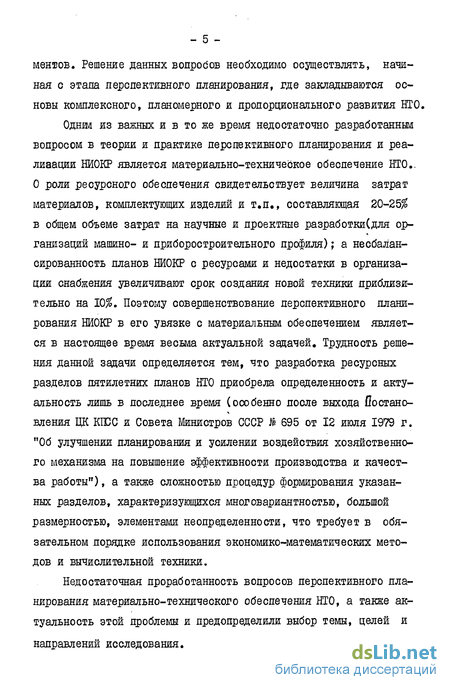 - 5 -

ментов. Решение данных вопросов необходимо осуществлять, начиная с этапа перспективного планирования, где закладываются основы комплексного, планомерного и пропорционального развития НТО.

Одним из важных и в то же время недостаточно разработанным вопросом в теории и практике перспективного планирования и реализации НИОКР является материально-техническое обеспечение НТО. О роли ресурсного обеспечения свидетельствует величина затрат материалов, комплектующих изделий и т.п., составляющая 20-25% в общем объеме затрат на научные и проектные разработки(для организаций машино- и приборостроительного профиля); а несбалансированность планов НИОКР с ресурсами и недостатки в организации снабжения увеличивают срок создания новой техники приблизительно на 10%. Поэтому совершенствование перспективного планирования НИОКР в его увязке с материальным обеспечением является в настоящее время весьма актуальной задачей. Трудность решения данной задачи определяется тем, что разработка ресурсных разделов пятилетних планов НТО приобрела определенность и актуальность лишь в последнее время (особенно после выхода Постановления ЦК КПСС и Совета Министров СССР № 695 от 12 июля 1979 г. "Об улучшении планирования и усилении воздействия хозяйственного механизма на повышение эффективности производства и качества работы"), а также сложностью процедур формирования указанных разделов, характеризующихся многовариантностью, большой размерностью, элементами неопределенности, что требует в обязательном порядке использования экономико-математических методов и вычислительной техники.

Недостаточная проработанность вопросов перспективного планирования материально-технического обеспечения НТО, а также актуальность этой проблемы и предопределили выбор темы, целей и направлений исследования.

dsLib.net
библиотека диссертаций